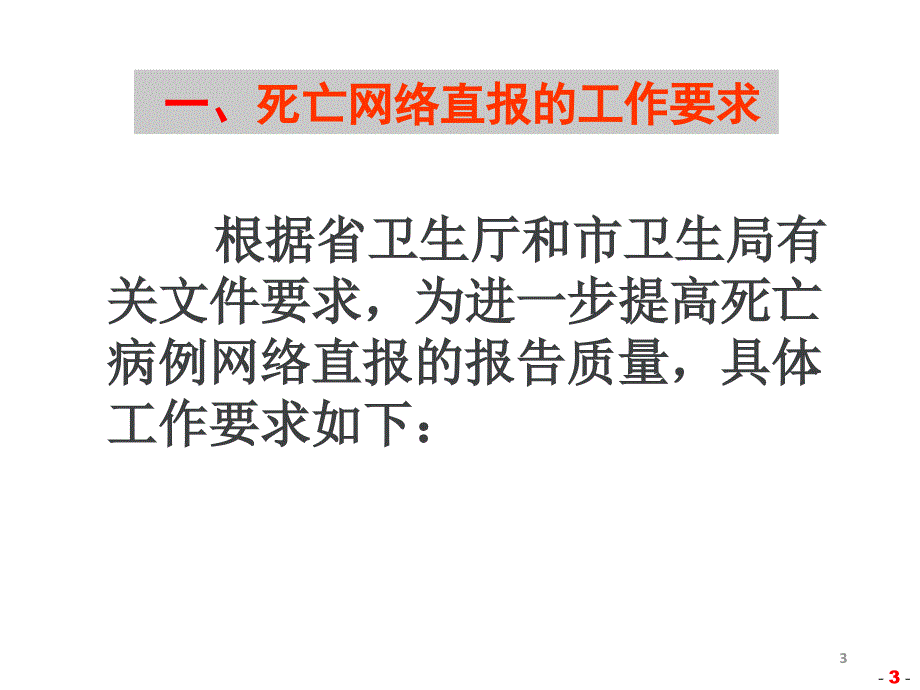 一、死亡网络直报的工作要求

根据省卫生厅和市卫生局有关文件要求，为进一步提高死亡病例网络直报的报告质量，具体工作要求如下：

3

- 3 -